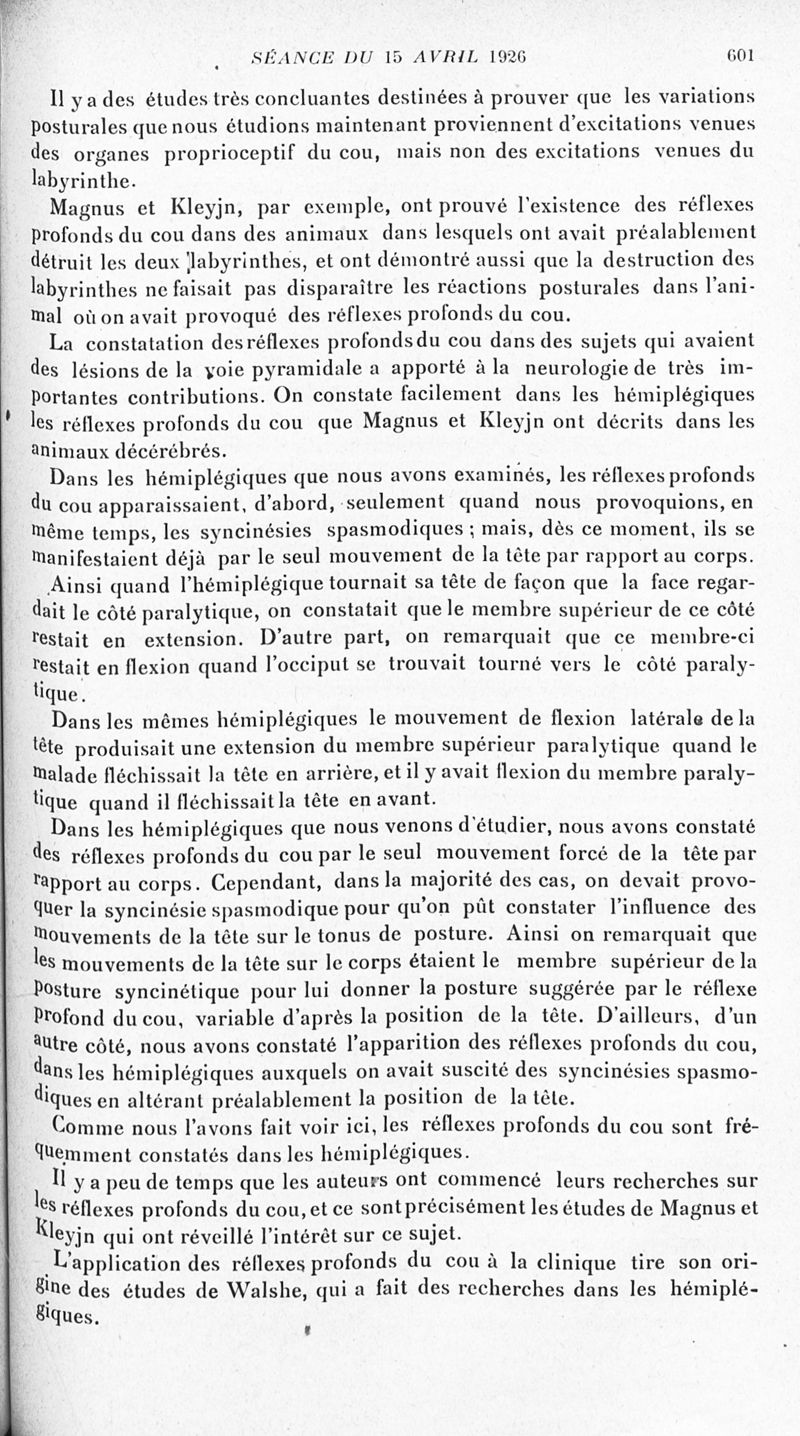 SÉANCE DU 15 AVRIL 1926 601

Il y a des études très concluantes destinées à prouver que les variations posturales que nous étudions maintenant proviennent d'excitations venues des organes proprioceptif du cou, mais non des excitations venues du labyrinthe.

Magnus et Kleyjn, par exemple, ont prouvé l'existence des réflexes profonds du cou dans des animaux dans lesquels ont avait préalablement détruit les deux labyrinthes, et ont démontré aussi que la destruction des labyrinthes ne faisait pas disparaître les réactions posturales dans l'animal où on avait provoqué des réflexes profonds du cou.

La constatation des réflexes profonds du cou dans des sujets qui avaient des lésions de la voie pyramidale a apporté à la neurologie de très importantes contributions. On constate facilement dans les hémiplégiques les réflexes profonds du cou que Magnus et Kleyjn ont décrits dans les animaux décérébrés.

Dans les hémiplégiques que nous avons examinés, les réflexes profonds du cou apparaissaient, d'abord, seulement quand nous provoquions, en même temps, les syncinésies spasmodiques ; mais, dès ce moment, ils se manifestaient déjà par le seul mouvement de la tête par rapport au corps.

Ainsi quand l'hémiplégique tournait sa tête de façon que la face regardait le côté paralytique, on constatait que le membre supérieur de ce côté restait en extension. D'autre part, on remarquait que ce membre-ci restait en flexion quand l'occiput se trouvait tourné vers le côté paralytique.

Dans les mêmes hémiplégiques le mouvement de flexion latérale de la tête produisait une extension du membre supérieur paralytique quand le malade fléchissait la tête en arrière, et il y avait flexion du membre paralytique quand il fléchissait la tête en avant.

Dans les hémiplégiques que nous venons d'étudier, nous avons constaté des réflexes profonds du cou par le seul mouvement forcé de la tête par rapport au corps. Cependant, dans la majorité des cas, on devait provoquer la syncinésie spasmodique pour qu'on pût constater l'influence des mouvements de la tête sur le tonus de posture. Ainsi on remarquait que les mouvements de la tête sur le corps étaient le membre supérieur de la posture syncinétique pour lui donner la posture suggérée par le réflexe profond du cou, variable d'après la position de la tête. D'ailleurs, d'un autre côté, nous avons constaté l'apparition des réflexes profonds du cou, dans les hémiplégiques auxquels on avait suscité des syncinésies spasmodiques en altérant préalablement la position de la tête.

Comme nous l'avons fait voir ici, les réflexes profonds du cou sont fréquemment constatés dans les hémiplégiques.

Il y a peu de temps que les auteurs ont commencé leurs recherches sur les réflexes profonds du cou, et ce sont précisément les études de Magnus et Kleyjn qui ont réveillé l'intérêt sur ce sujet.

L'application des réflexes profonds du cou à la clinique tire son origine des études de Walshe, qui a fait des recherches dans les hémiplégiques.